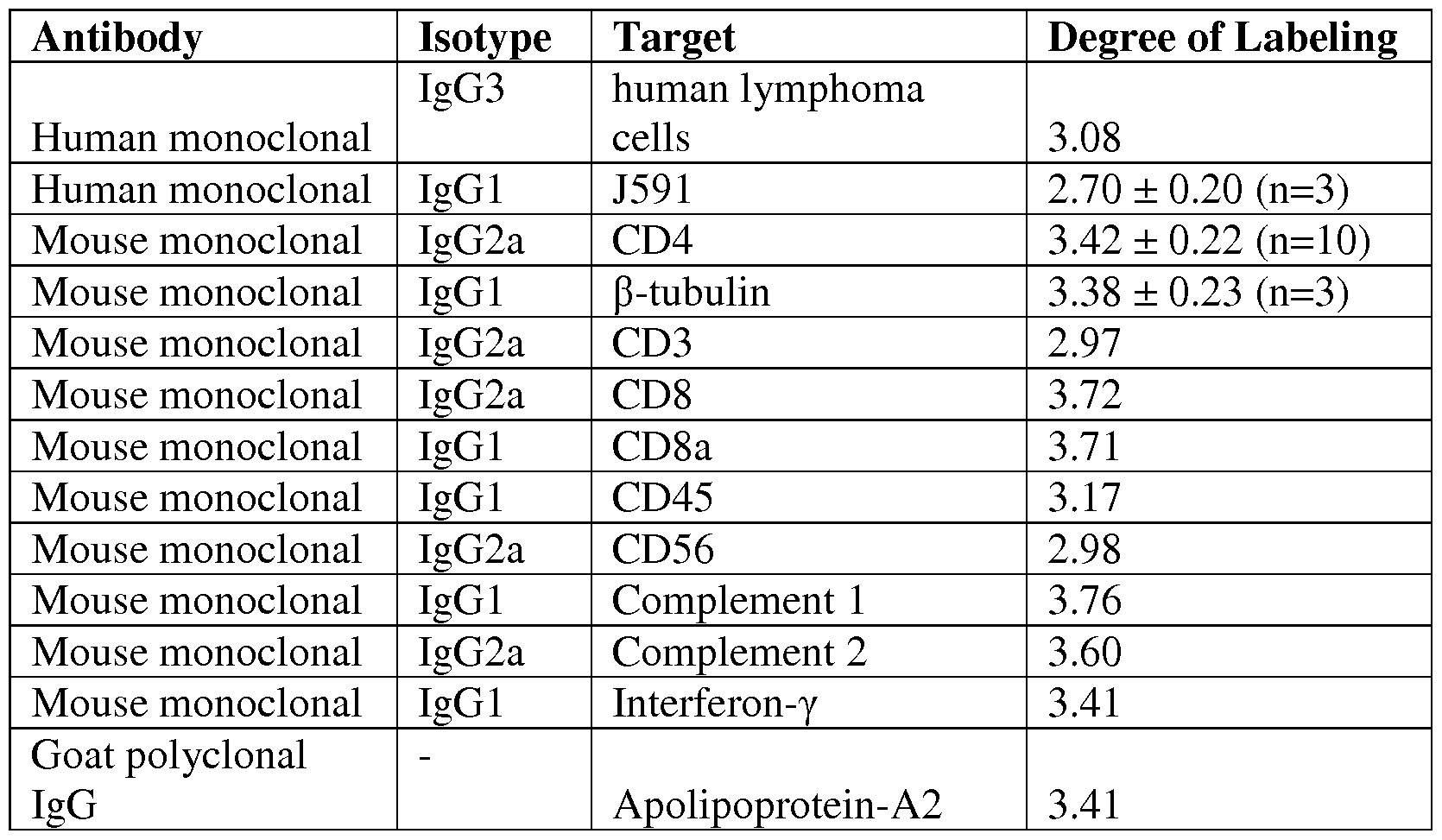 | Antibody | Isotype | Target | Degree of Labeling |
|---|---|---|---|
| Human monoclonal | IgG3 | human lymphoma cells | 3.08 |
| Human monoclonal | IgG1 | J591 | 2.70 ± 0.20 (n=3) |
| Mouse monoclonal | IgG2a | CD4 | 3.42 ± 0.22 (n=10) |
| Mouse monoclonal | IgG1 | β-tubulin | 3.38 ± 0.23 (n=3) |
| Mouse monoclonal | IgG2a | CD3 | 2.97 |
| Mouse monoclonal | IgG2a | CD8 | 3.72 |
| Mouse monoclonal | IgG1 | CD8a | 3.71 |
| Mouse monoclonal | IgG1 | CD45 | 3.17 |
| Mouse monoclonal | IgG2a | CD56 | 2.98 |
| Mouse monoclonal | IgG1 | Complement 1 | 3.76 |
| Mouse monoclonal | IgG2a | Complement 2 | 3.60 |
| Mouse monoclonal | IgG1 | Interferon-γ | 3.41 |
| Goat polyclonal IgG | - | Apolipoprotein-A2 | 3.41 |